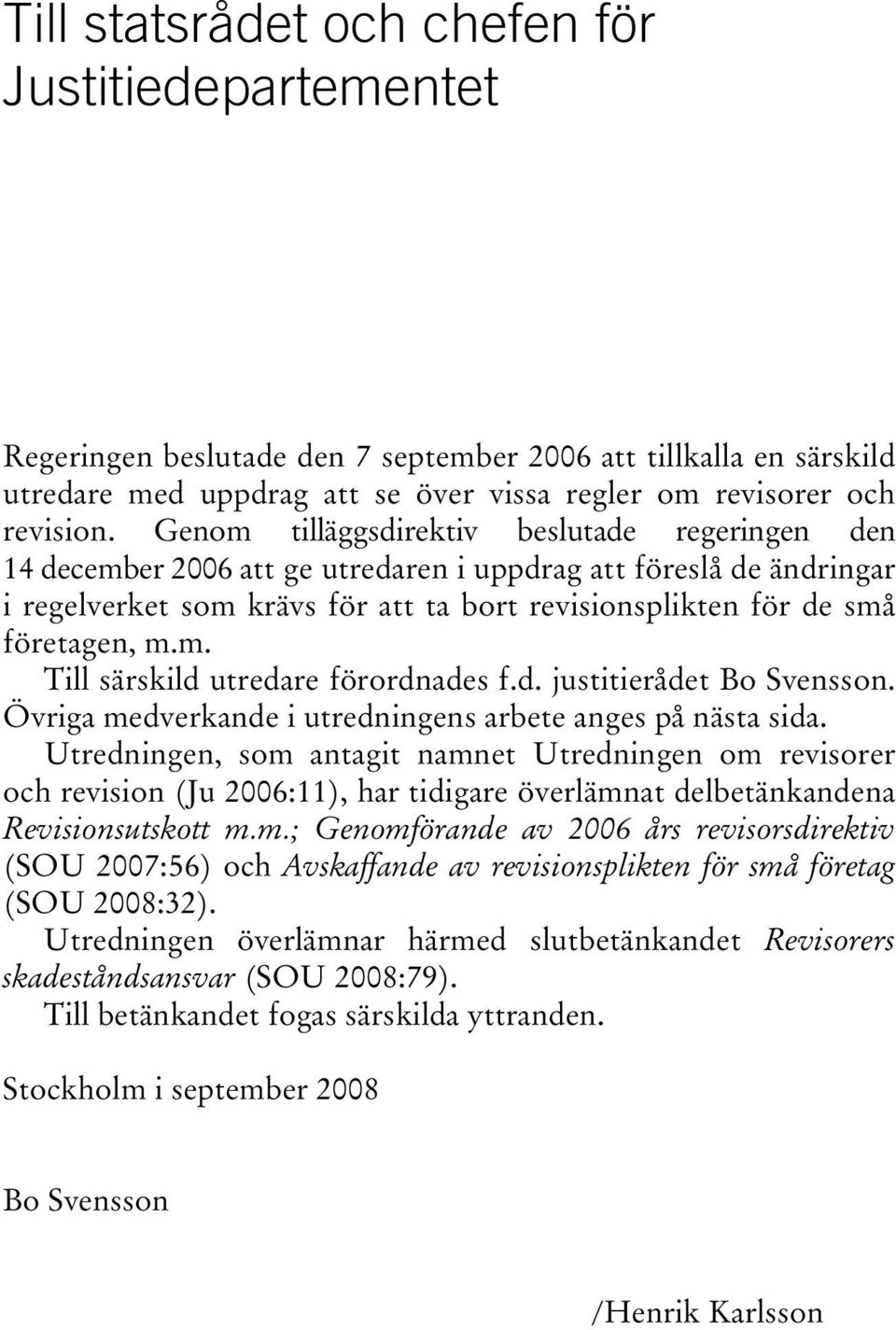 Till statsrådet och chefen för Justitiedepartementet

Regeringen beslutade den 7 september 2006 att tillkalla en särskild utredare med uppdrag att se över vissa regler om revisorer och revision. Genom tilläggsdirektiv beslutade regeringen den 14 december 2006 att ge utredaren i uppdrag att föreslå de ändringar i regelverket som krävs för att ta bort revisionsplikten för de små företagen, m.m.

Till särskild utredare förordnades f.d. justitierådet Bo Svensson.

Övriga medverkande i utredningens arbete anges på nästa sida.

Utredningen, som antagit namnet Utredningen om revisorer och revision (Ju 2006:11), har tidigare överlämnat delbetänkandena Revisionsutskott m.m.; Genomförande av 2006 års revisorsdirektiv (SOU 2007:56) och Avskaffande av revisionsplikten för små företag (SOU 2008:32).

Utredningen överlämnar härmed slutbetänkandet Revisorers skadeståndsansvar (SOU 2008:79).

Till betänkandet fogas särskilda yttranden.

Stockholm i september 2008

Bo Svensson

/Henrik Karlsson